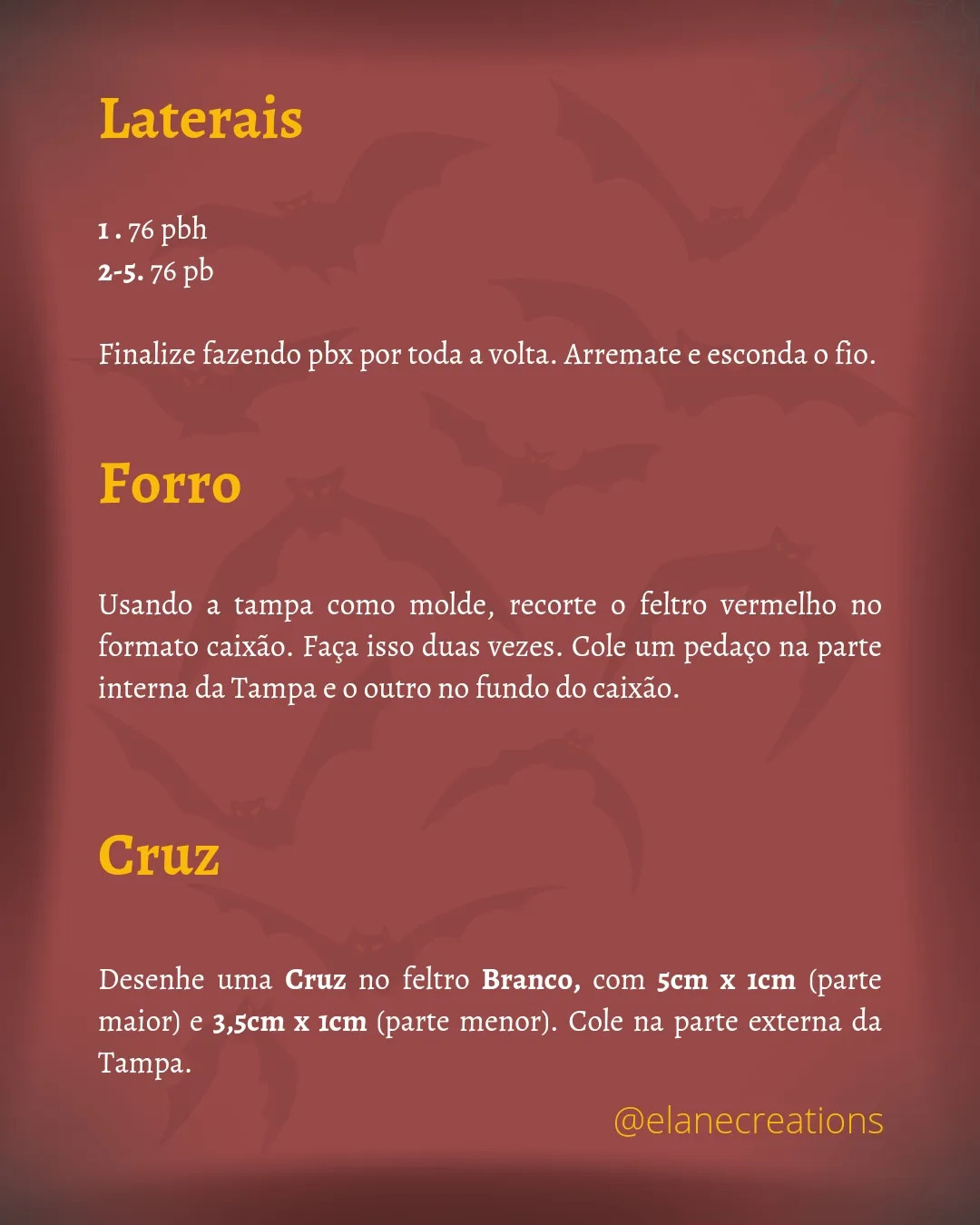 Laterais

1 . 76 pbh
2-5. 76 pb

Finalize fazendo pbx por toda a volta. Arremate e esconda o fio.

Forro

Usando a tampa como molde, recorte o feltro vermelho no formato caixão. Faça isso duas vezes. Cole um pedaço na parte interna da Tampa e o outro no fundo do caixão.

Cruz

Desenhe uma Cruz no feltro Branco, com 5cm x 1cm (parte maior) e 3,5cm x 1cm (parte menor). Cole na parte externa da Tampa.

@elanecreations